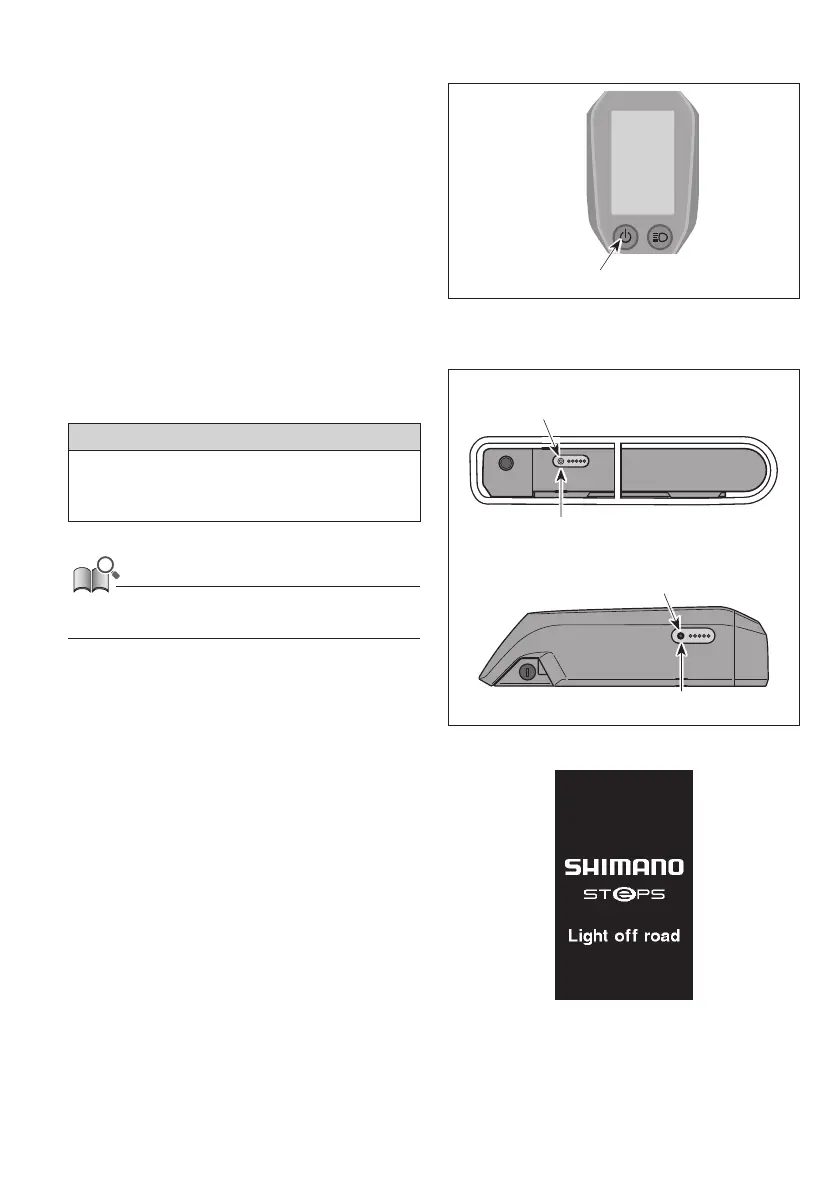 SHIMANO
STEPS
Light off road